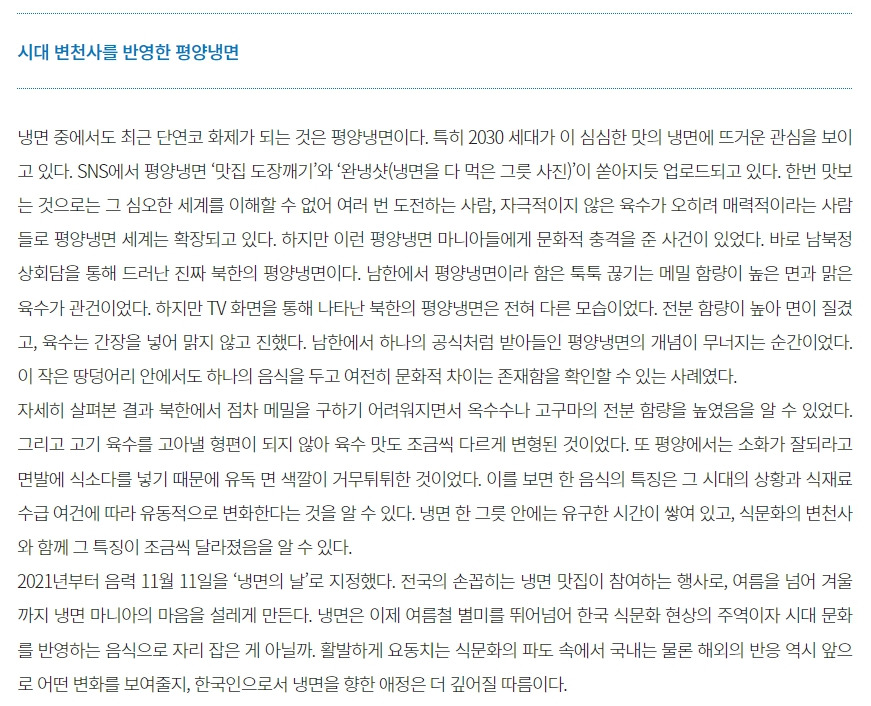 시대 변천사를 반영한 평양냉면

냉면 중에서도 최근 단연코 화제가 되는 것은 평양냉면이다. 특히 2030 세대가 이 심심한 맛의 냉면에 뜨거운 관심을 보이고 있다. SNS에서 평양냉면 '맛집 도장깨기'와 '완냉샷(냉면을 다 먹은 그릇 사진)'이 쏟아지듯 업로드되고 있다. 한번 맛보는 것으로는 그 심오한 세계를 이해할 수 없어 여러 번 도전하는 사람, 자극적이지 않은 육수가 오히려 매력적이라는 사람들로 평양냉면 세계는 확장되고 있다. 하지만 이런 평양냉면 마니아들에게 문화적 충격을 준 사건이 있었다. 바로 남북정상회담을 통해 드러난 진짜 북한의 평양냉면이다. 남한에서 평양냉면이라 함은 툭툭 끊기는 메밀 함량이 높은 면과 맑은 육수가 관건이었다. 하지만 TV 화면을 통해 나타난 북한의 평양냉면은 전혀 다른 모습이었다. 전분 함량이 높아 면이 질겼고, 육수는 간장을 넣어 맑지 않고 진했다. 남한에서 하나의 공식처럼 받아들인 평양냉면의 개념이 무너지는 순간이었다. 이 작은 땅덩어리 안에서도 하나의 음식을 두고 여전히 문화적 차이는 존재함을 확인할 수 있는 사례였다.

자세히 살펴본 결과 북한에서 점차 메밀을 구하기 어려워지면서 옥수수나 고구마의 전분 함량을 높였음을 알 수 있었다. 그리고 고기 육수를 고아낼 형편이 되지 않아 육수 맛도 조금씩 다르게 변형된 것이었다. 또 평양에서는 소화가 잘되라고 면발에 식소다를 넣기 때문에 유독 면 색깔이 거무튀튀한 것이었다. 이를 보면 한 음식의 특징은 그 시대의 상황과 식재료 수급 여건에 따라 유동적으로 변화한다는 것을 알 수 있다. 냉면 한 그릇 안에는 유구한 시간이 쌓여 있고, 식문화의 변천사와 함께 그 특징이 조금씩 달라졌음을 알 수 있다.

2021년부터 음력 11월 11일을 '냉면의 날'로 지정했다. 전국의 손꼽히는 냉면 맛집이 참여하는 행사로, 여름을 넘어 겨울까지 냉면 마니아의 마음을 설레게 만든다. 냉면은 이제 여름철 별미를 뛰어넘어 한국 식문화 현상의 주역이자 시대 문화를 반영하는 음식으로 자리 잡은 게 아닐까. 활발하게 요동치는 식문화의 파도 속에서 국내는 물론 해외의 반응 역시 앞으로 어떤 변화를 보여줄지, 한국인으로서 냉면을 향한 애정은 더 깊어질 따름이다.